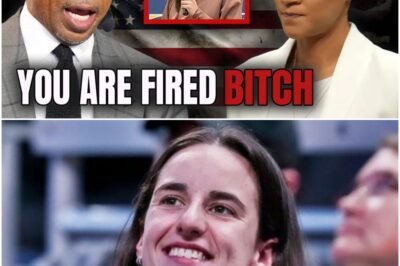 YOU ARE FIRED BITCH